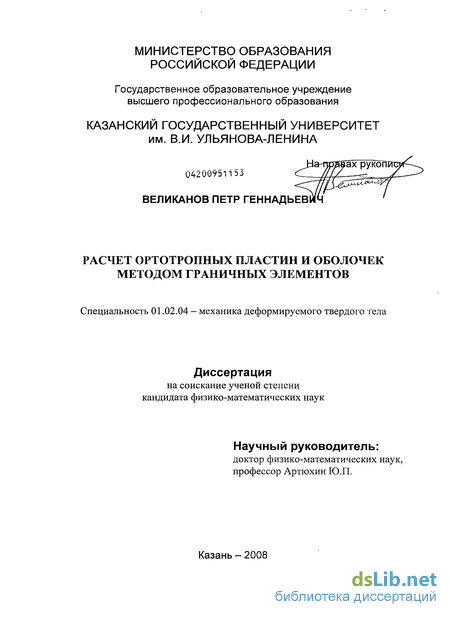 МИНИСТЕРСТВО ОБРАЗОВАНИЯ
РОССИЙСКОЙ ФЕДЕРАЦИИ

Государственное образовательное учреждение
высшего профессионального образования

КАЗАНСКИЙ ГОСУДАРСТВЕННЫЙ УНИВЕРСИТЕТ
им. В.И. УЛЬЯНОВА-ЛЕНИНА

04200951153

На правах рукописи

ВЕЛИКАНОВ ПЕТР ГЕННАДЬЕВИЧ

РАСЧЕТ ОРТОТРОПНЫХ ПЛАСТИН И ОБОЛОЧЕК
МЕТОДОМ ГРАНИЧНЫХ ЭЛЕМЕНТОВ

Специальность 01.02.04 – механика деформируемого твердого тела

Диссертация
на соискание ученой степени
кандидата физико-математических наук

Научный руководитель:
доктор физико-математических наук,
профессор Артюхин Ю.П.

Казань – 2008

dsLib.net
библиотека диссертаций